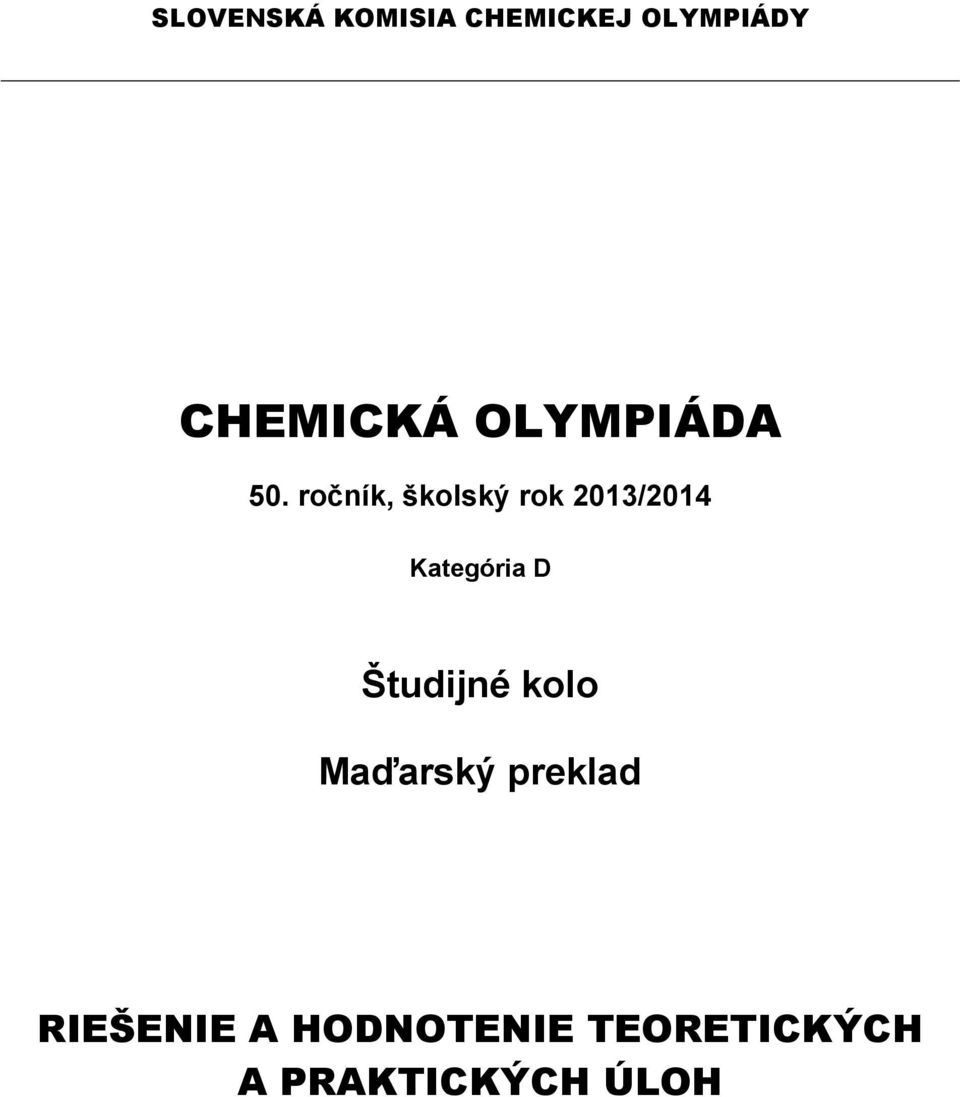 SLOVENSKÁ KOMISIA CHEMICKEJ OLYMPIÁDY

CHEMICKÁ OLYMPIÁDA

50. ročník, školský rok 2013/2014

Kategória D

Študijné kolo

Maďarský preklad

RIEŠENIE A HODNOTENIE TEORETICKÝCH A PRAKTICKÝCH ÚLOH